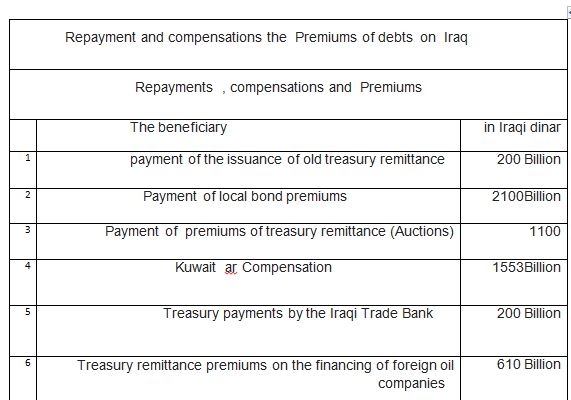 Repayment and compensations the Premiums of debts on Iraq

Repayments , compensations and Premiums

| | The beneficiary | in Iraqi dinar |
|---|---|---|
| 1 | payment of the issuance of old treasury remittance | 200 Billion |
| 2 | Payment of local bond premiums | 2100Billion |
| 3 | Payment of premiums of treasury remittance (Auctions) | 1100 |
| 4 | Kuwait ar Compensation | 1553Billion |
| 5 | Treasury payments by the Iraqi Trade Bank | 200 Billion |
| 6 | Treasury remittance premiums on the financing of foreign oil companies | 610 Billion |